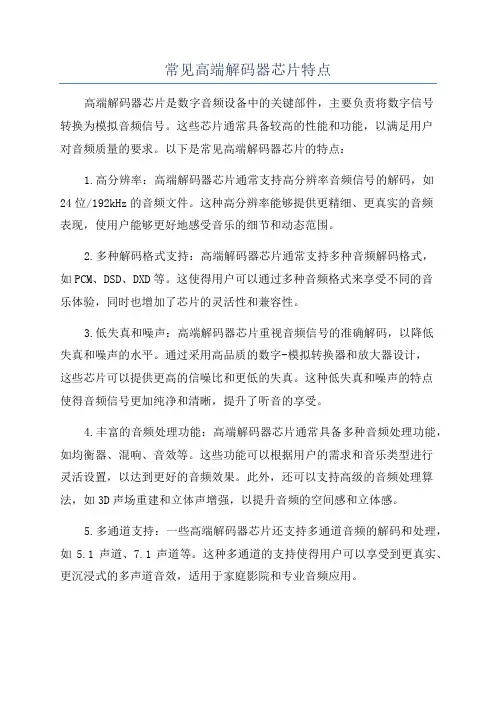 常见高端解码器芯片特点

高端解码器芯片是数字音频设备中的关键部件，主要负责将数字信号转换为模拟音频信号。这些芯片通常具备较高的性能和功能，以满足用户对音频质量的要求。以下是常见高端解码器芯片的特点：

1.高分辨率：高端解码器芯片通常支持高分辨率音频信号的解码，如24位/192kHz的音频文件。这种高分辨率能够提供更精细、更真实的音频表现，使用户能够更好地感受音乐的细节和动态范围。

2.多种解码格式支持：高端解码器芯片通常支持多种音频解码格式，如PCM、DSD、DXD等。这使得用户可以通过多种音频格式来享受不同的音乐体验，同时也增加了芯片的灵活性和兼容性。

3.低失真和噪声：高端解码器芯片重视音频信号的准确解码，以降低失真和噪声的水平。通过采用高品质的数字-模拟转换器和放大器设计，这些芯片可以提供更高的信噪比和更低的失真。这种低失真和噪声的特点使得音频信号更加纯净和清晰，提升了听音的享受。

4.丰富的音频处理功能：高端解码器芯片通常具备多种音频处理功能，如均衡器、混响、音效等。这些功能可以根据用户的需求和音乐类型进行灵活设置，以达到更好的音频效果。此外，还可以支持高级的音频处理算法，如3D声场重建和立体声增强，以提升音频的空间感和立体感。

5.多通道支持：一些高端解码器芯片还支持多通道音频的解码和处理，如5.1声道、7.1声道等。这种多通道的支持使得用户可以享受到更真实、更沉浸式的多声道音效，适用于家庭影院和专业音频应用。